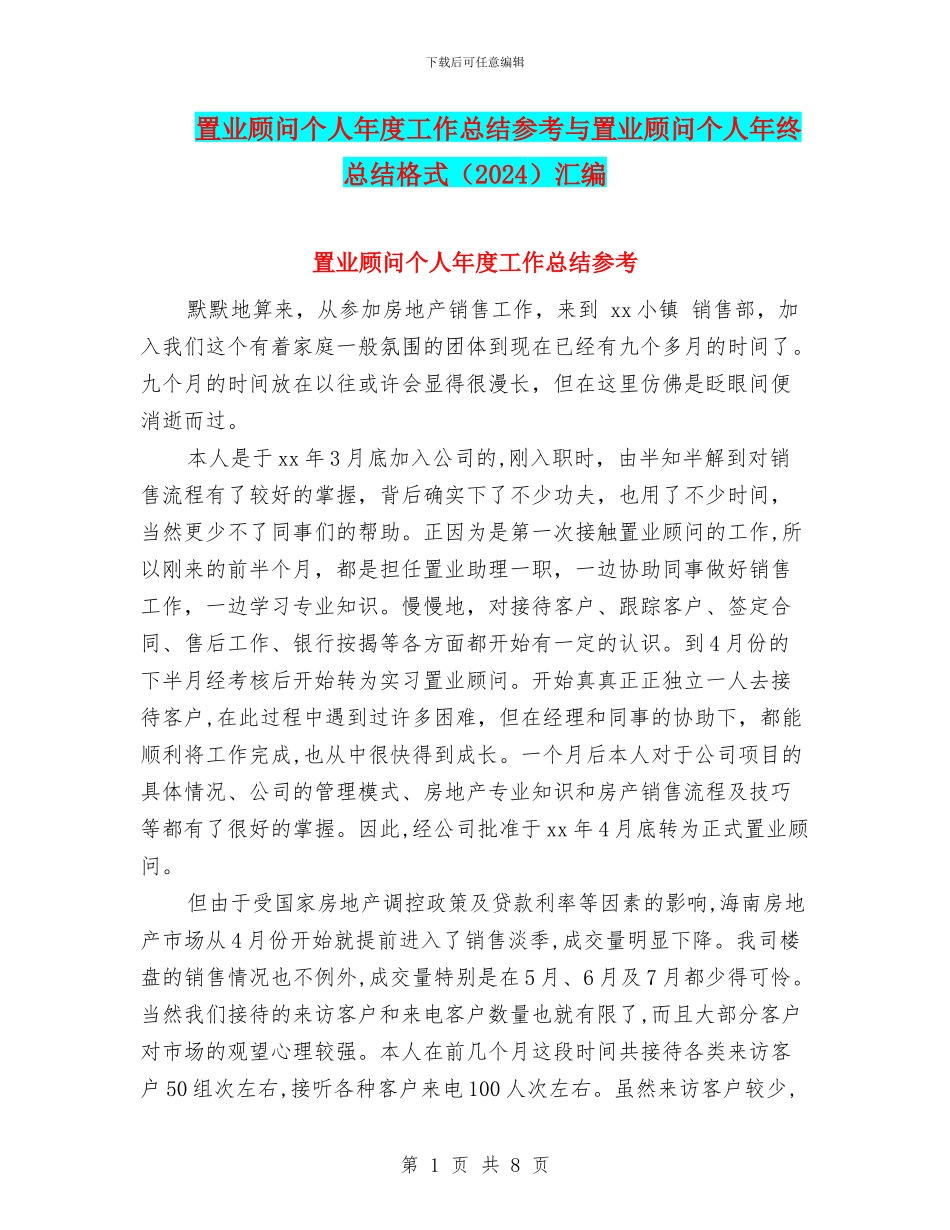 下载后可任意编辑

置业顾问个人年度工作总结参考与置业顾问个人年终总结格式（2024）汇编

置业顾问个人年度工作总结参考

默默地算来，从参加房地产销售工作，来到 xx小镇 销售部，加入我们这个有着家庭一般氛围的团体到现在已经有九个多月的时间了。九个月的时间放在以往或许会显得很漫长，但在这里仿佛是眨眼间便消逝而过。

本人是于xx年3月底加入公司的,刚入职时，由半知半解到对销售流程有了较好的掌握，背后确实下了不少功夫，也用了不少时间，当然更少不了同事们的帮助。正因为是第一次接触置业顾问的工作,所以刚来的前半个月，都是担任置业助理一职，一边协助同事做好销售工作，一边学习专业知识。慢慢地，对接待客户、跟踪客户、签定合同、售后工作、银行按揭等各方面都开始有一定的认识。到4月份的下半月经考核后开始转为实习置业顾问。开始真真正正独立一人去接待客户,在此过程中遇到过许多困难，但在经理和同事的协助下，都能顺利将工作完成,也从中很快得到成长。一个月后本人对于公司项目的具体情况、公司的管理模式、房地产专业知识和房产销售流程及技巧等都有了很好的掌握。因此,经公司批准于xx年4月底转为正式置业顾问。

但由于受国家房地产调控政策及贷款利率等因素的影响,海南房地产市场从4月份开始就提前进入了销售淡季,成交量明显下降。我司楼盘的销售情况也不例外,成交量特别是在5月、6月及7月都少得可怜。当然我们接待的来访客户和来电客户数量也就有限了,而且大部分客户对市场的观望心理较强。本人在前几个月这段时间共接待各类来访客户50组次左右,接听各种客户来电100人次左右。虽然来访客户较少,

第 1 页 共 8 页